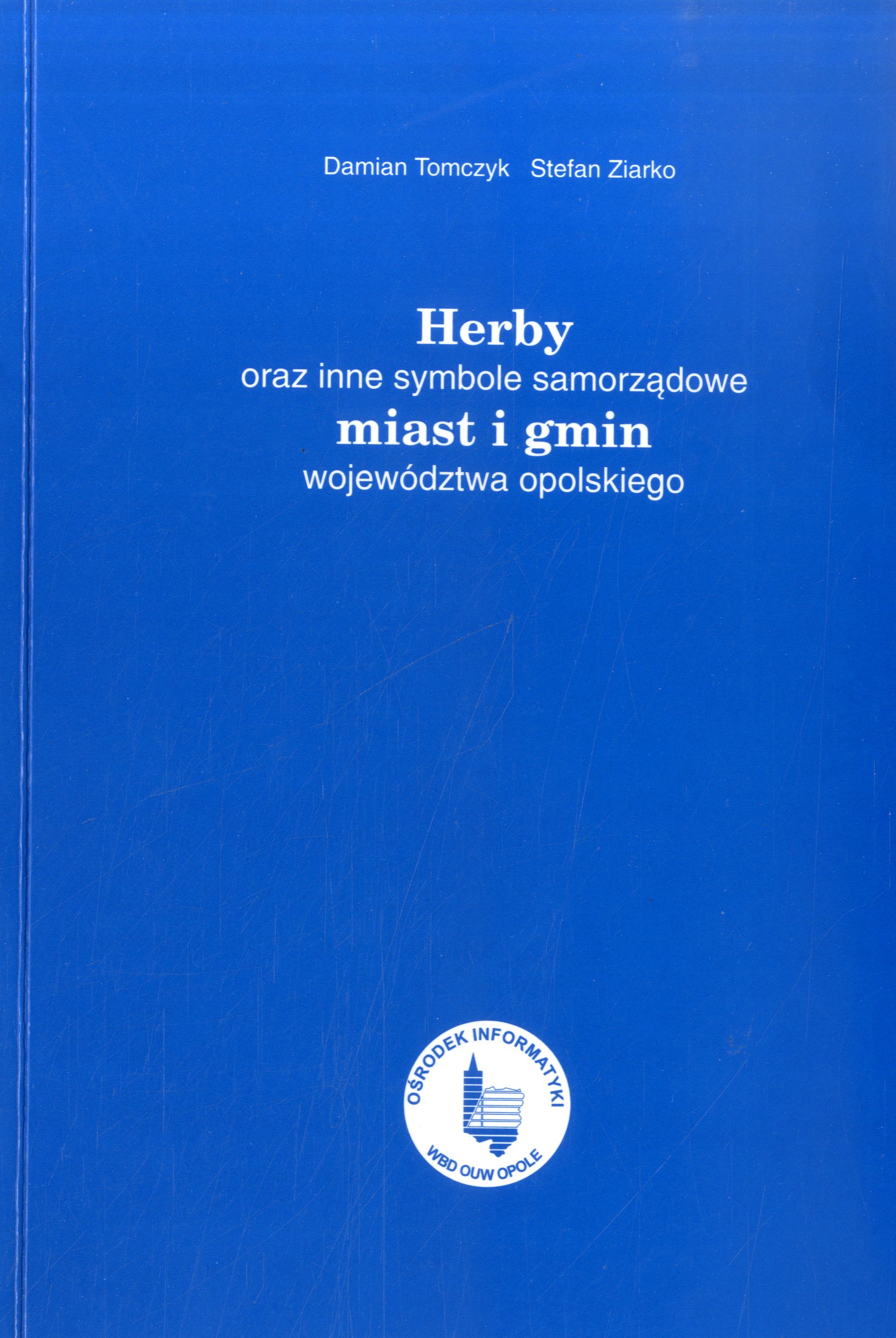 Damian Tomczyk Stefan Ziarko

Herby
oraz inne symbole samorządowe
miast i gmin
województwa opolskiego

OŚRODEK INFORMATYKI
WBD OUW OPOLE